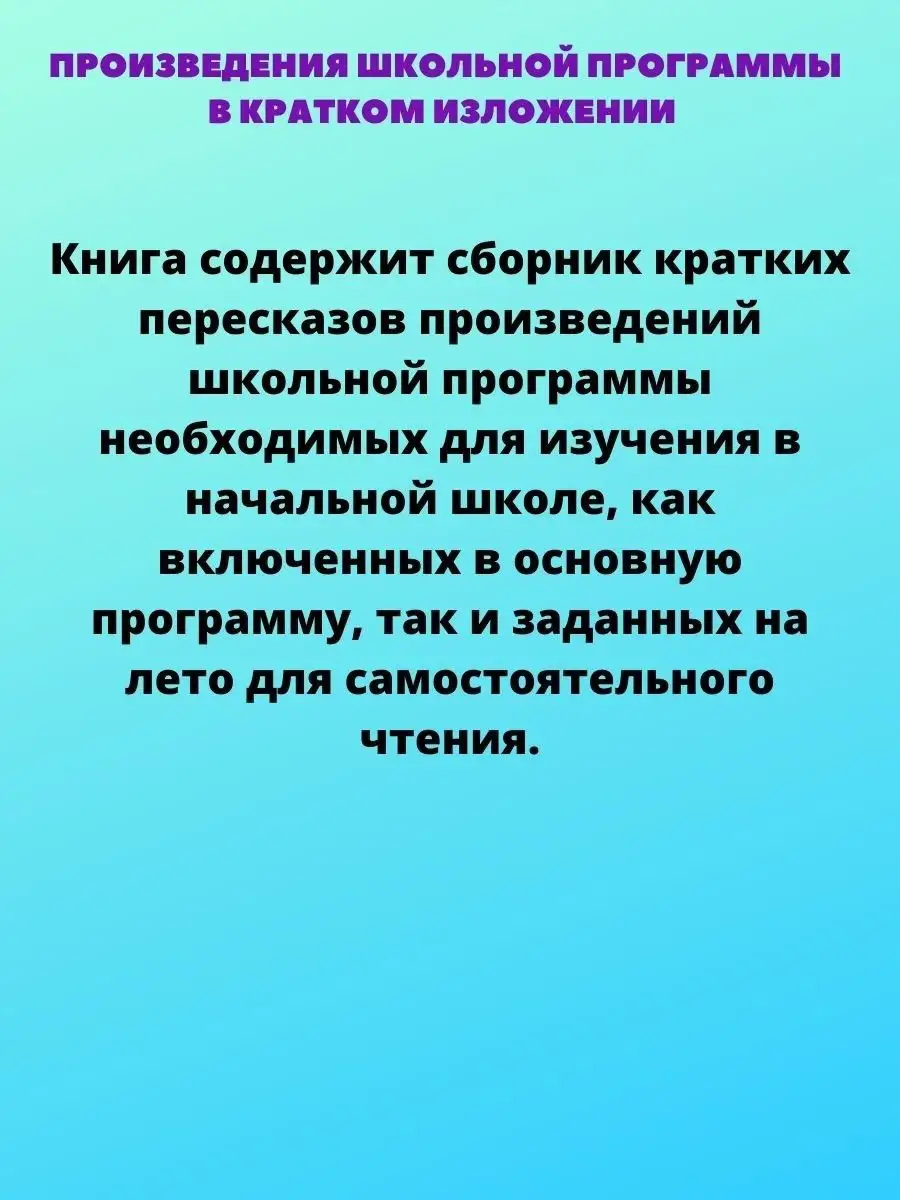 ПРОИЗВЕДЕНИЯ ШКОЛЬНОЙ ПРОГРАММЫ В КРАТКОМ ИЗЛОЖЕНИИ

Книга содержит сборник кратких пересказов произведений школьной программы необходимых для изучения в начальной школе, как включенных в основную программу, так и заданных на лето для самостоятельного чтения.